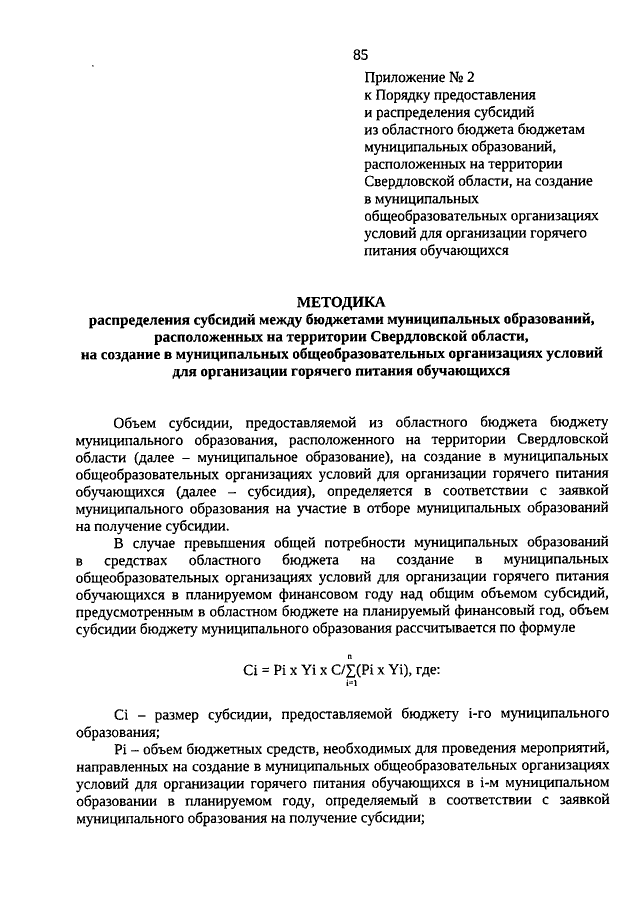 85

Приложение № 2
к Порядку предоставления и распределения субсидий из областного бюджета бюджетам муниципальных образований, расположенных на территории Свердловской области, на создание в муниципальных общеобразовательных организациях условий для организации горячего питания обучающихся

МЕТОДИКА
распределения субсидий между бюджетами муниципальных образований, расположенных на территории Свердловской области, на создание в муниципальных общеобразовательных организациях условий для организации горячего питания обучающихся

Объем субсидии, предоставляемой из областного бюджета бюджету муниципального образования, расположенного на территории Свердловской области (далее – муниципальное образование), на создание в муниципальных общеобразовательных организациях условий для организации горячего питания обучающихся (далее – субсидия), определяется в соответствии с заявкой муниципального образования на участие в отборе муниципальных образований на получение субсидии.

В случае превышения общей потребности муниципальных образований в средствах областного бюджета на создание в муниципальных общеобразовательных организациях условий для организации горячего питания обучающихся в планируемом финансовом году над общим объемом субсидий, предусмотренным в областном бюджете на планируемый финансовый год, объем субсидии бюджету муниципального образования рассчитывается по формуле

$Ci = Pi \times Yi \times C/\sum_{i=1}^{n}(Pi \times Yi)$, где:

Ci – размер субсидии, предоставляемой бюджету i-го муниципального образования;

Pi – объем бюджетных средств, необходимых для проведения мероприятий, направленных на создание в муниципальных общеобразовательных организациях условий для организации горячего питания обучающихся в i-м муниципальном образовании в планируемом году, определяемый в соответствии с заявкой муниципального образования на получение субсидии;